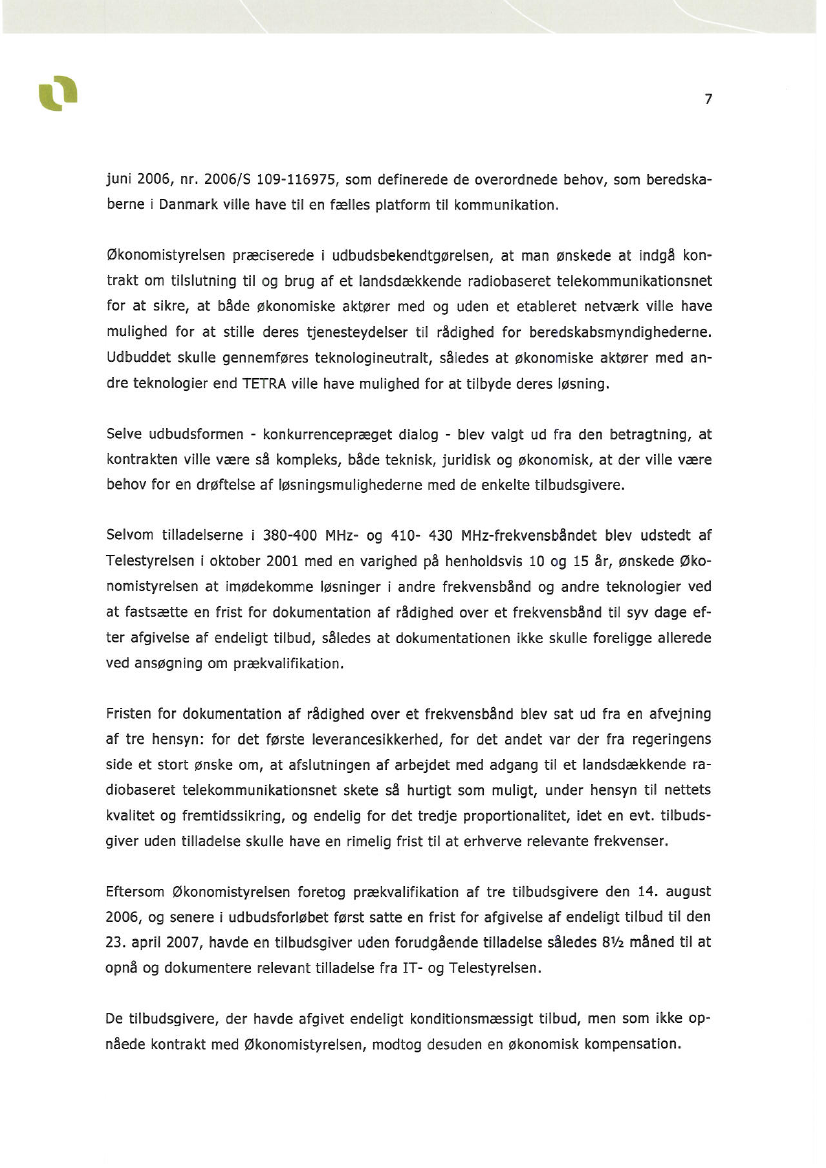 7

juni 2006, nr. 2006/S 109-116975, som definerede de overordnede behov, som beredskaberne i Danmark ville have til en fælles platform til kommunikation.

Økonomistyrelsen præciserede i udbudsbekendtgørelsen, at man ønskede at indgå kontrakt om tilslutning til og brug af et landsdækkende radiobaseret telekommunikationsnet for at sikre, at både økonomiske aktører med og uden et etableret netværk ville have mulighed for at stille deres tjenesteydelser til rådighed for beredskabsmyndighederne. Udbuddet skulle gennemføres teknologineutralt, således at økonomiske aktører med andre teknologier end TETRA ville have mulighed for at tilbyde deres løsning.

Selve udbudsformen - konkurrencepræget dialog - blev valgt ud fra den betragtning, at kontrakten ville være så kompleks, både teknisk, juridisk og økonomisk, at der ville være behov for en drøftelse af løsningsmulighederne med de enkelte tilbudsgivere.

Selvom tilladelserne i 380-400 MHz- og 410- 430 MHz-frekvensbåndet blev udstedt af Telestyrelsen i oktober 2001 med en varighed på henholdsvis 10 og 15 år, ønskede Økonomistyrelsen at imødekomme løsninger i andre frekvensbånd og andre teknologier ved at fastsætte en frist for dokumentation af rådighed over et frekvensbånd til syv dage efter afgivelse af endeligt tilbud, således at dokumentationen ikke skulle foreligge allerede ved ansøgning om prækvalifikation.

Fristen for dokumentation af rådighed over et frekvensbånd blev sat ud fra en afvejning af tre hensyn: for det første leverancesikkerhed, for det andet var der fra regeringens side et stort ønske om, at afslutningen af arbejdet med adgang til et landsdækkende radiobaseret telekommunikationsnet skete så hurtigt som muligt, under hensyn til nettets kvalitet og fremtidssikring, og endelig for det tredje proportionalitet, idet en evt. tilbudsgiver uden tilladelse skulle have en rimelig frist til at erhverve relevante frekvenser.

Eftersom Økonomistyrelsen foretog prækvalifikation af tre tilbudsgivere den 14. august 2006, og senere i udbudsforløbet først satte en frist for afgivelse af endeligt tilbud til den 23. april 2007, havde en tilbudsgiver uden forudgående tilladelse således 8½ måned til at opnå og dokumentere relevant tilladelse fra IT- og Telestyrelsen.

De tilbudsgivere, der havde afgivet endeligt konditionsmæssigt tilbud, men som ikke opnåede kontrakt med Økonomistyrelsen, modtog desuden en økonomisk kompensation.